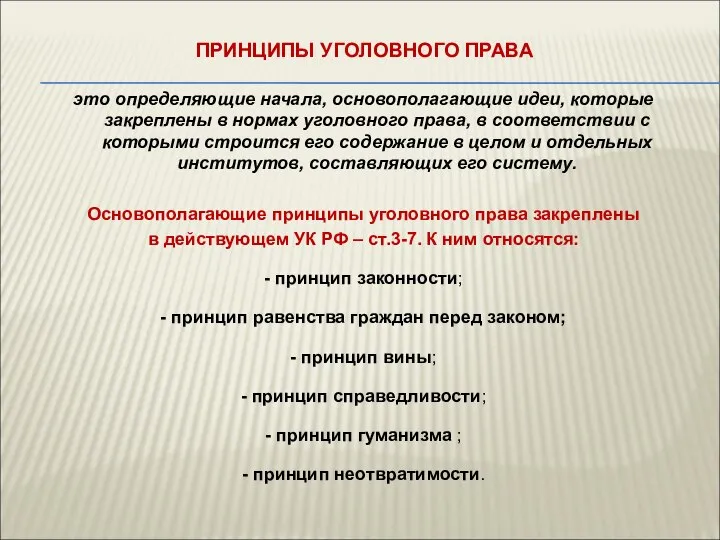 ПРИНЦИПЫ УГОЛОВНОГО ПРАВА

это определяющие начала, основополагающие идеи, которые закреплены в нормах уголовного права, в соответствии с которыми строится его содержание в целом и отдельных институтов, составляющих его систему.

Основополагающие принципы уголовного права закреплены в действующем УК РФ – ст.3-7. К ним относятся:

- принцип законности;

- принцип равенства граждан перед законом;

- принцип вины;

- принцип справедливости;

- принцип гуманизма ;

- принцип неотвратимости.